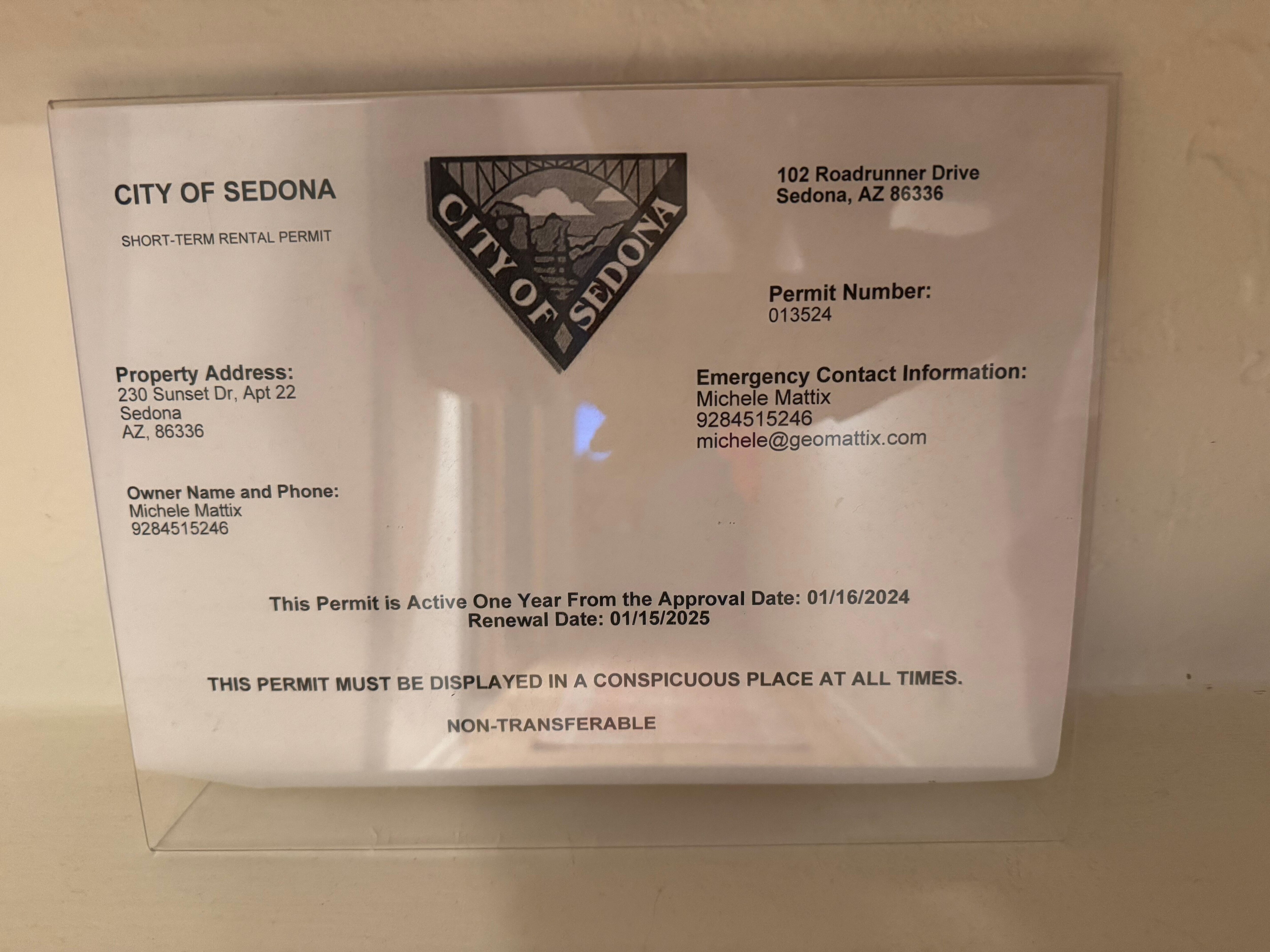 CITY OF SEDONA

SHORT-TERM RENTAL PERMIT

CITY OF SEDONA

102 Roadrunner Drive
Sedona, AZ 86336

Permit Number:
013524

Property Address:
230 Sunset Dr, Apt 22
Sedona
AZ, 86336

Emergency Contact Information:
Michele Mattix
9284515246
michele@geomattix.com

Owner Name and Phone:
Michele Mattix
9284515246

This Permit is Active One Year From the Approval Date: 01/16/2024
Renewal Date: 01/15/2025

THIS PERMIT MUST BE DISPLAYED IN A CONSPICUOUS PLACE AT ALL TIMES.

NON-TRANSFERABLE